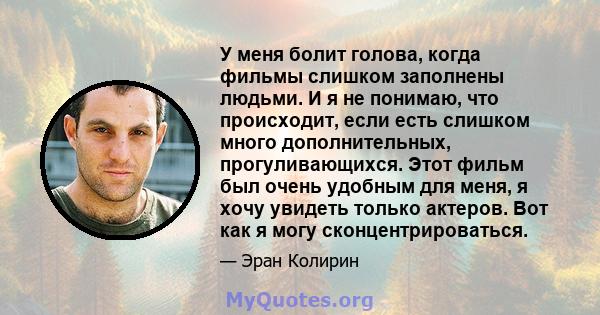 У меня болит голова, когда фильмы слишком заполнены людьми. И я не понимаю, что происходит, если есть слишком много дополнительных, прогуливающихся. Этот фильм был очень удобным для меня, я хочу увидеть только актеров. Вот как я могу сконцентрироваться.

— Эран Колирин

MyQuotes.org